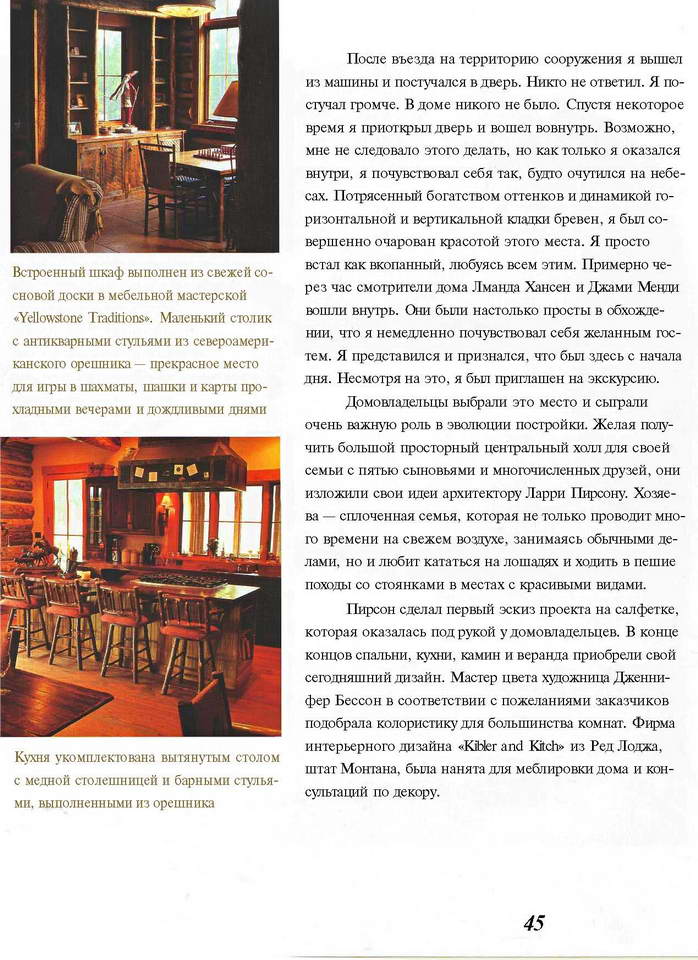 Встроенный шкаф выполнен из свежей сосновой доски в мебельной мастерской «Yellowstone Traditions». Маленький столик с антикварными стульями из североамериканского орешника — прекрасное место для игры в шахматы, шашки и карты прохладными вечерами и дождливыми днями

Кухня укомплектована вытянутым столом с медной столешницей и барными стульями, выполненными из орешника

После въезда на территорию сооружения я вышел из машины и постучался в дверь. Никто не ответил. Я постучал громче. В доме никого не было. Спустя некоторое время я приоткрыл дверь и вошел вовнутрь. Возможно, мне не следовало этого делать, но как только я оказался внутри, я почувствовал себя так, будто очутился на небесах. Потрясенный богатством оттенков и динамикой горизонтальной и вертикальной кладки бревен, я был совершенно очарован красотой этого места. Я просто встал как вкопанный, любуясь всем этим. Примерно через час смотрители дома Лманда Хансен и Джами Менди вошли внутрь. Они были настолько просты в обхождении, что я немедленно почувствовал себя желанным гостем. Я представился и признался, что был здесь с начала дня. Несмотря на это, я был приглашен на экскурсию.

Домовладельцы выбрали это место и сыграли очень важную роль в эволюции постройки. Желая получить большой просторный центральный холл для своей семьи с пятью сыновьями и многочисленных друзей, они изложили свои идеи архитектору Ларри Пирсону. Хозяева — сплоченная семья, которая не только проводит много времени на свежем воздухе, занимаясь обычными делами, но и любит кататься на лошадях и ходить в пешие походы со стоянками в местах с красивыми видами.

Пирсон сделал первый эскиз проекта на салфетке, которая оказалась под рукой у домовладельцев. В конце концов спальни, кухни, камин и веранда приобрели свой сегодняшний дизайн. Мастер цвета художница Дженнифер Бессон в соответствии с пожеланиями заказчиков подобрала колористику для большинства комнат. Фирма интерьерного дизайна «Kibler and Kitch» из Ред Лоджа, штат Монтана, была нанята для меблировки дома и консультаций по декору.

45